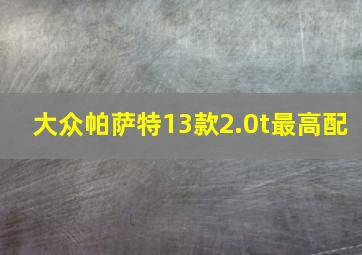 大众帕萨特13款2.0t最高配